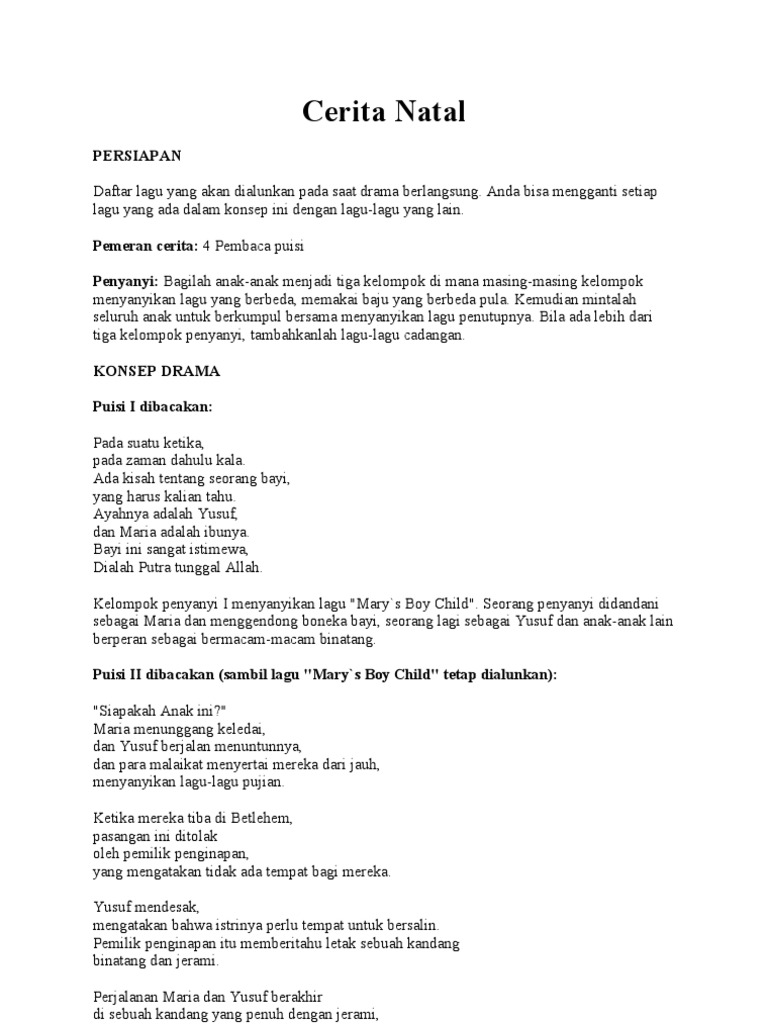 Cerita Natal

PERSIAPAN

Daftar lagu yang akan dialunkan pada saat drama berlangsung. Anda bisa mengganti setiap lagu yang ada dalam konsep ini dengan lagu-lagu yang lain.

Pemeran cerita: 4 Pembaca puisi

Penyanyi: Bagilah anak-anak menjadi tiga kelompok di mana masing-masing kelompok menyanyikan lagu yang berbeda, memakai baju yang berbeda pula. Kemudian mintalah seluruh anak untuk berkumpul bersama menyanyikan lagu penutupnya. Bila ada lebih dari tiga kelompok penyanyi, tambahkanlah lagu-lagu cadangan.

KONSEP DRAMA

Puisi I dibacakan:

Pada suatu ketika,
pada zaman dahulu kala.
Ada kisah tentang seorang bayi,
yang harus kalian tahu.
Ayahnya adalah Yusuf,
dan Maria adalah ibunya.
Bayi ini sangat istimewa,
Dialah Putra tunggal Allah.

Kelompok penyanyi I menyanyikan lagu "Mary`s Boy Child". Seorang penyanyi didandani sebagai Maria dan menggendong boneka bayi, seorang lagi sebagai Yusuf dan anak-anak lain berperan sebagai bermacam-macam binatang.

Puisi II dibacakan (sambil lagu "Mary`s Boy Child" tetap dialunkan):

"Siapakah Anak ini?"
Maria menunggang keledai,
dan Yusuf berjalan menuntunnya,
dan para malaikat menyertai mereka dari jauh,
menyanyikan lagu-lagu pujian.

Ketika mereka tiba di Betlehem,
pasangan ini ditolak
oleh pemilik penginapan,
yang mengatakan tidak ada tempat bagi mereka.

Yusuf mendesak,
mengatakan bahwa istrinya perlu tempat untuk bersalin.
Pemilik penginapan itu memberitahu letak sebuah kandang
binatang dan jerami.

Perjalanan Maria dan Yusuf berakhir
di sebuah kandang yang penuh dengan jerami,